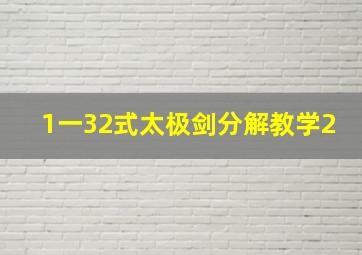 1一32式太极剑分解教学2